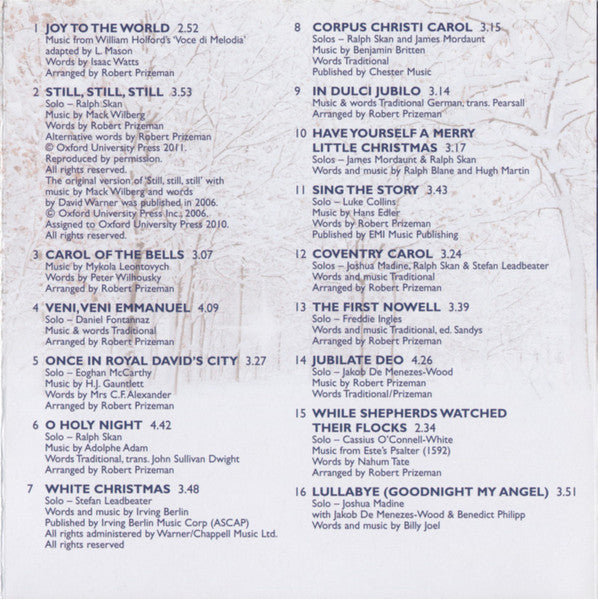 1 JOY TO THE WORLD 2.52
Music from William Holford's 'Voce di Melodia'
adapted by L. Mason
Words by Isaac Watts
Arranged by Robert Prizeman

2 STILL, STILL, STILL 3.53
Solo – Ralph Skan
Music by Mack Wilberg
Words by Robert Prizeman
Alternative words by Robert Prizeman
© Oxford University Press 2011.
Reproduced by permission.
All rights reserved.
The original version of 'Still, still, still' with music by Mack Wilberg and words by David Warner was published in 2006.
© Oxford University Press Inc., 2006.
Assigned to Oxford University Press 2010.
All rights reserved.

3 CAROL OF THE BELLS 3.07
Music by Mykola Leontovych
Words by Peter Wilhousky
Arranged by Robert Prizeman

4 VENI, VENI EMMANUEL 4.09
Solo – Daniel Fontannaz
Music & words Traditional
Arranged by Robert Prizeman

5 ONCE IN ROYAL DAVID'S CITY 3.27
Solo – Eoghan McCarthy
Music by H.J. Gauntlett
Words by Mrs C.F. Alexander
Arranged by Robert Prizeman

6 O HOLY NIGHT 4.42
Solo – Ralph Skan
Music by Adolphe Adam
Words Traditional, trans. John Sullivan Dwight
Arranged by Robert Prizeman

7 WHITE CHRISTMAS 3.48
Solo – Stefan Leadbeater
Words and music by Irving Berlin
Published by Irving Berlin Music Corp (ASCAP)
All rights administered by Warner/Chappell Music Ltd.
All rights reserved

8 CORPUS CHRISTI CAROL 3.15
Solos – Ralph Skan and James Mordaunt
Music by Benjamin Britten
Words Traditional
Published by Chester Music

9 IN DULCI JUBILO 3.14
Music & words Traditional German, trans. Pearsall
Arranged by Robert Prizeman

10 HAVE YOURSELF A MERRY LITTLE CHRISTMAS 3.17
Solos – James Mordaunt & Ralph Skan
Words and music by Ralph Blane and Hugh Martin

11 SING THE STORY 3.43
Solo – Luke Collins
Music by Hans Edler
Words by Robert Prizeman
Published by EMI Music Publishing

12 COVENTRY CAROL 3.24
Solos – Joshua Madine, Ralph Skan & Stefan Leadbeater
Words and music Traditional
Arranged by Robert Prizeman

13 THE FIRST NOWELL 3.39
Solo – Freddie Ingles
Words and music Traditional, ed. Sandys
Arranged by Robert Prizeman

14 JUBILATE DEO 4.26
Solo – Jakob De Menezes-Wood
Music by Robert Prizeman
Words Traditional/Prizeman

15 WHILE SHEPHERDS WATCHED THEIR FLOCKS 2.34
Solo – Cassius O'Connell-White
Music from Este's Psalter (1592)
Words by Nahum Tate
Arranged by Robert Prizeman

16 LULLABYE (GOODNIGHT MY ANGEL) 3.51
Solo – Joshua Madine
with Jakob De Menezes-Wood & Benedict Philipp
Words and music by Billy Joel